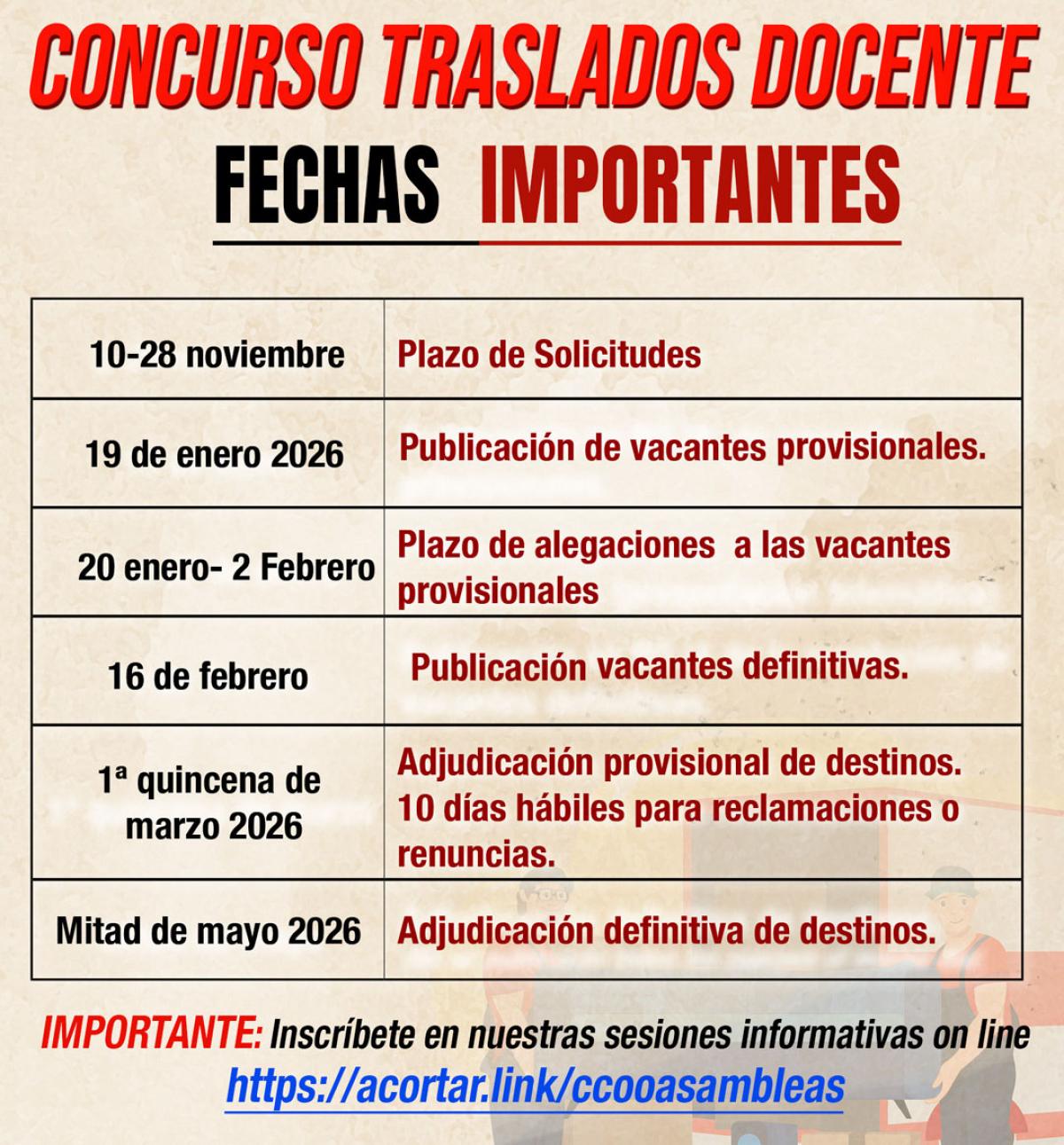 CONCURSO TRASLADOS DOCENTE

FECHAS IMPORTANTES

| | |
|---|---|
| 10-28 noviembre | Plazo de Solicitudes |
| 19 de enero 2026 | Publicación de vacantes provisionales. |
| 20 enero- 2 Febrero | Plazo de alegaciones a las vacantes provisionales |
| 16 de febrero | Publicación vacantes definitivas. |
| 1ª quincena de marzo 2026 | Adjudicación provisional de destinos. 10 días hábiles para reclamaciones o renuncias. |
| Mitad de mayo 2026 | Adjudicación definitiva de destinos. |

IMPORTANTE: Inscríbete en nuestras sesiones informativas on line
https://acortar.link/ccooasambleas